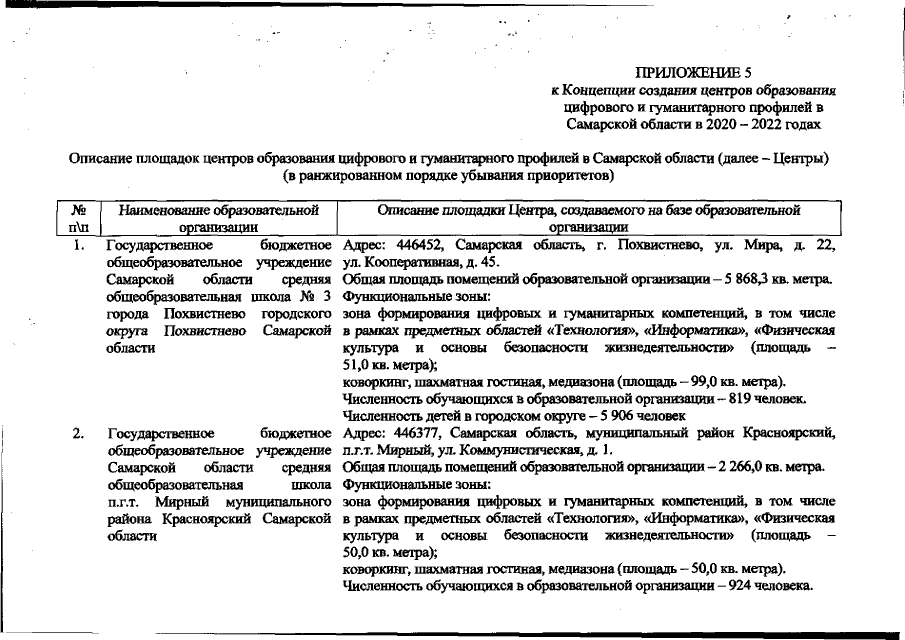 ПРИЛОЖЕНИЕ 5
к Концепции создания центров образования цифрового и гуманитарного профилей в Самарской области в 2020 – 2022 годах

Описание площадок центров образования цифрового и гуманитарного профилей в Самарской области (далее – Центры) (в ранжированном порядке убывания приоритетов)

| № п\п | Наименование образовательной организации | Описание площадки Центра, создаваемого на базе образовательной организации |
|---|---|---|
| 1. | Государственное бюджетное общеобразовательное учреждение Самарской области средняя общеобразовательная школа № 3 города Похвистнево городского округа Похвистнево Самарской области | Адрес: 446452, Самарская область, г. Похвистнево, ул. Мира, д. 22, ул. Кооперативная, д. 45. Общая площадь помещений образовательной организации – 5 868,3 кв. метра. Функциональные зоны: зона формирования цифровых и гуманитарных компетенций, в том числе в рамках предметных областей «Технология», «Информатика», «Физическая культура и основы безопасности жизнедеятельности» (площадь – 51,0 кв. метра); коворкинг, шахматная гостиная, медиазона (площадь – 99,0 кв. метра). Численность обучающихся в образовательной организации – 819 человек. Численность детей в городском округе – 5 906 человек |
| 2. | Государственное бюджетное общеобразовательное учреждение Самарской области средняя общеобразовательная школа п.г.т. Мирный муниципального района Красноярский Самарской области | Адрес: 446377, Самарская область, муниципальный район Красноярский, п.г.т. Мирный, ул. Коммунистическая, д. 1. Общая площадь помещений образовательной организации – 2 266,0 кв. метра. Функциональные зоны: зона формирования цифровых и гуманитарных компетенций, в том числе в рамках предметных областей «Технология», «Информатика», «Физическая культура и основы безопасности жизнедеятельности» (площадь – 50,0 кв. метра); коворкинг, шахматная гостиная, медиазона (площадь – 50,0 кв. метра). Численность обучающихся в образовательной организации – 924 человека. |